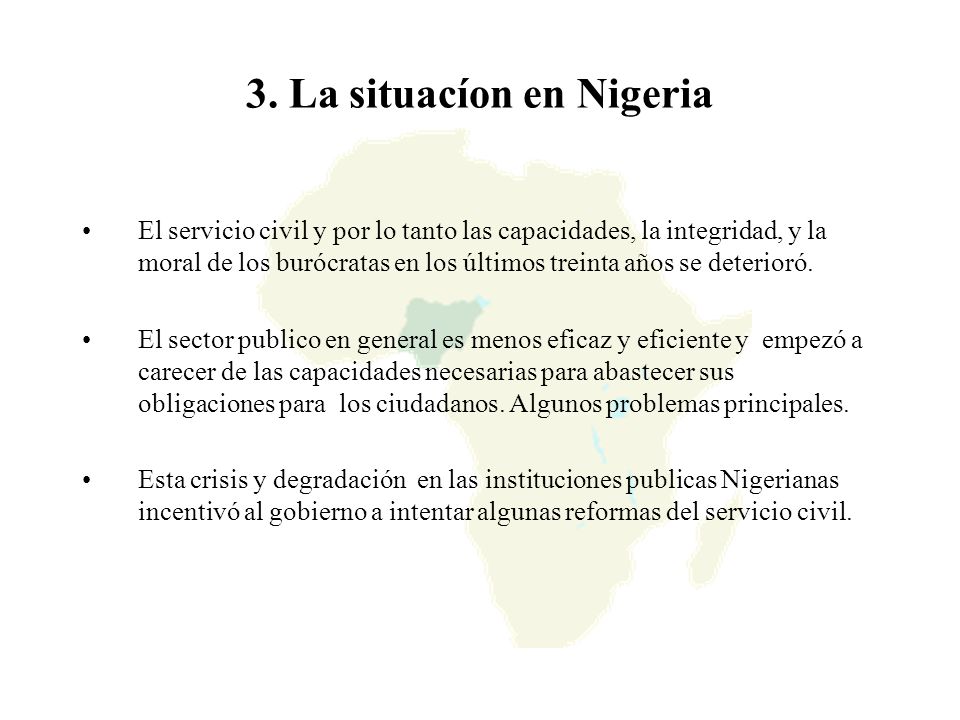 3. La situacíon en Nigeria

• El servicio civil y por lo tanto las capacidades, la integridad, y la moral de los burócratas en los últimos treinta años se deterioró.

• El sector publico en general es menos eficaz y eficiente y empezó a carecer de las capacidades necesarias para abastecer sus obligaciones para los ciudadanos. Algunos problemas principales.

• Esta crisis y degradación en las instituciones publicas Nigerianas incentivó al gobierno a intentar algunas reformas del servicio civil.